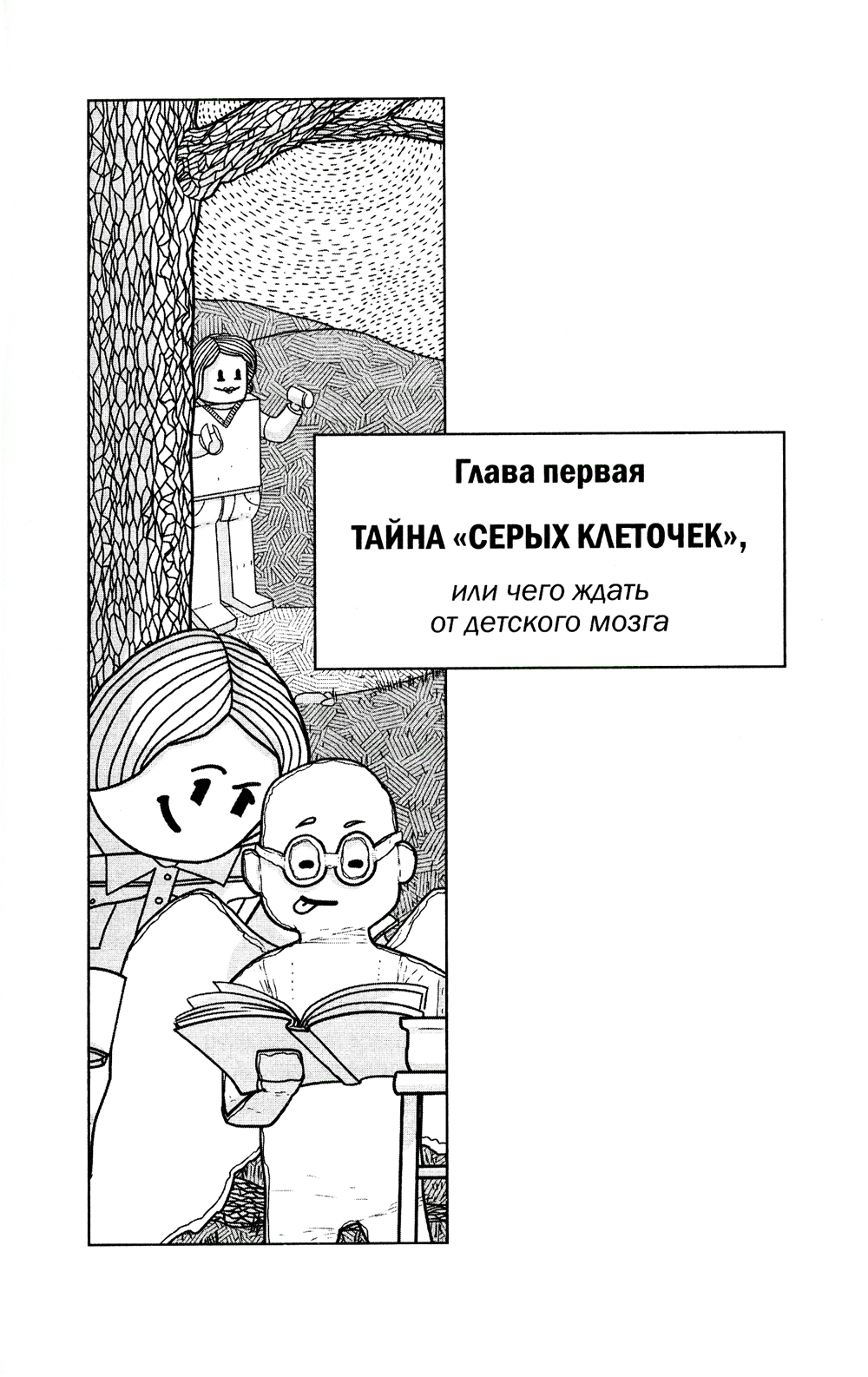 Глава первая

ТАЙНА «СЕРЫХ КЛЕТОЧЕК»,

или чего ждать
от детского мозга